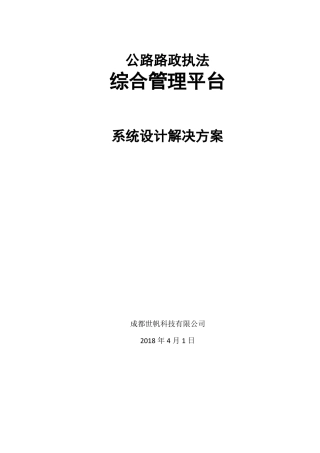 公路路政执法
综合管理平台

系统设计解决方案

成都世帆科技有限公司

2018 年 4 月 1 日